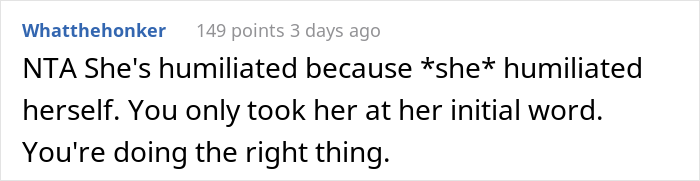 Whatthehonker 149 points 3 days ago

NTA She's humiliated because *she* humiliated herself. You only took her at her initial word. You're doing the right thing.